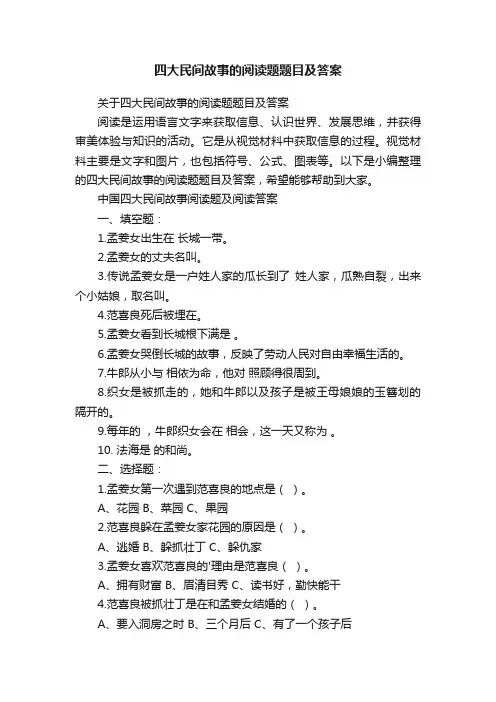 四大民间故事的阅读题题目及答案

关于四大民间故事的阅读题题目及答案

阅读是运用语言文字来获取信息、认识世界、发展思维，并获得审美体验与知识的活动。它是从视觉材料中获取信息的过程。视觉材料主要是文字和图片，也包括符号、公式、图表等。以下是小编整理的四大民间故事的阅读题题目及答案，希望能够帮助到大家。

中国四大民间故事阅读题及阅读答案

一、填空题：

1.孟姜女出生在 长城一带。

2.孟姜女的丈夫名叫。

3.传说孟姜女是一户姓人家的瓜长到了 姓人家，瓜熟自裂，出来个小姑娘，取名叫。

4.范喜良死后被埋在。

5.孟姜女看到长城根下满是 。

6.孟姜女哭倒长城的故事，反映了劳动人民对自由幸福生活的。

7.牛郎从小与 相依为命，他对 照顾得很周到。

8.织女是被抓走的，她和牛郎以及孩子是被王母娘娘的玉簪划的隔开的。

9.每年的 ，牛郎织女会在 相会，这一天又称为 。

10. 法海是 的和尚。

二、选择题：

1.孟姜女第一次遇到范喜良的地点是（ ）。

A、花园 B、菜园 C、果园

2.范喜良躲在孟姜女家花园的原因是（ ）。

A、逃婚 B、躲抓壮丁 C、躲仇家

3.孟姜女喜欢范喜良的'理由是范喜良（ ）。

A、拥有财富 B、眉清目秀 C、读书好，勤快能干

4.范喜良被抓壮丁是在和孟姜女结婚的（ ）。

A、要入洞房之时 B、三个月后 C、有了一个孩子后